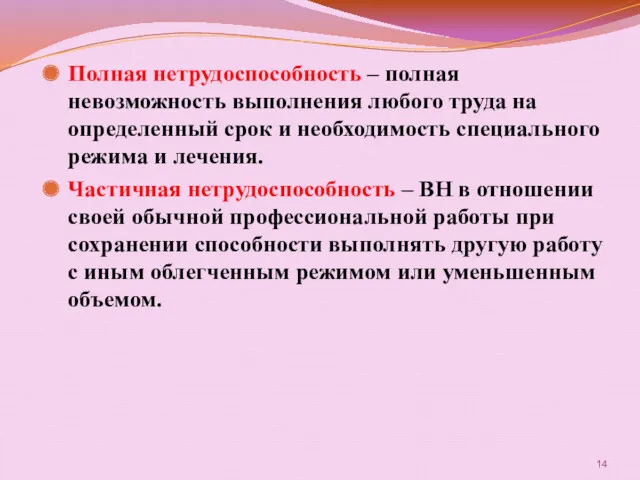 Полная нетрудоспособность – полная невозможность выполнения любого труда на определенный срок и необходимость специального режима и лечения.

Частичная нетрудоспособность – ВН в отношении своей обычной профессиональной работы при сохранении способности выполнять другую работу с иным облегченным режимом или уменьшенным объемом.

14